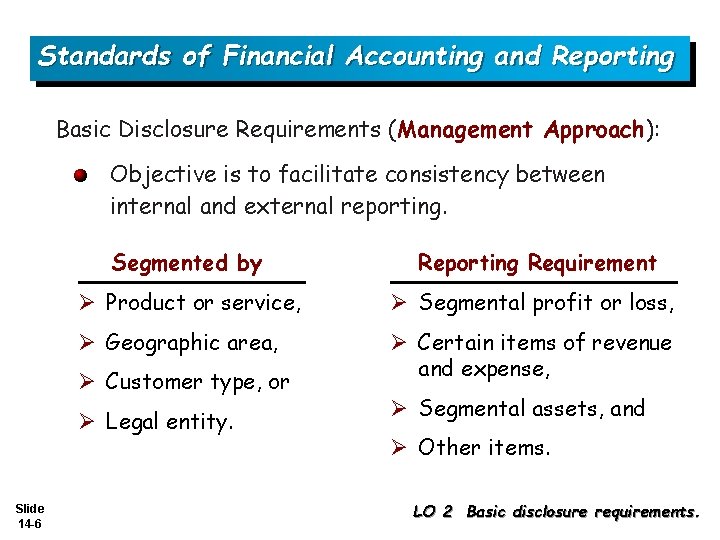 Standards of Financial Accounting and Reporting

Basic Disclosure Requirements (Management Approach):

Objective is to facilitate consistency between internal and external reporting.

Segmented by

➢ Product or service,

➢ Geographic area,

➢ Customer type, or

➢ Legal entity.

Reporting Requirement

➢ Segmental profit or loss,

➢ Certain items of revenue and expense,

➢ Segmental assets, and

➢ Other items.

Slide 14-6

LO 2 Basic disclosure requirements.